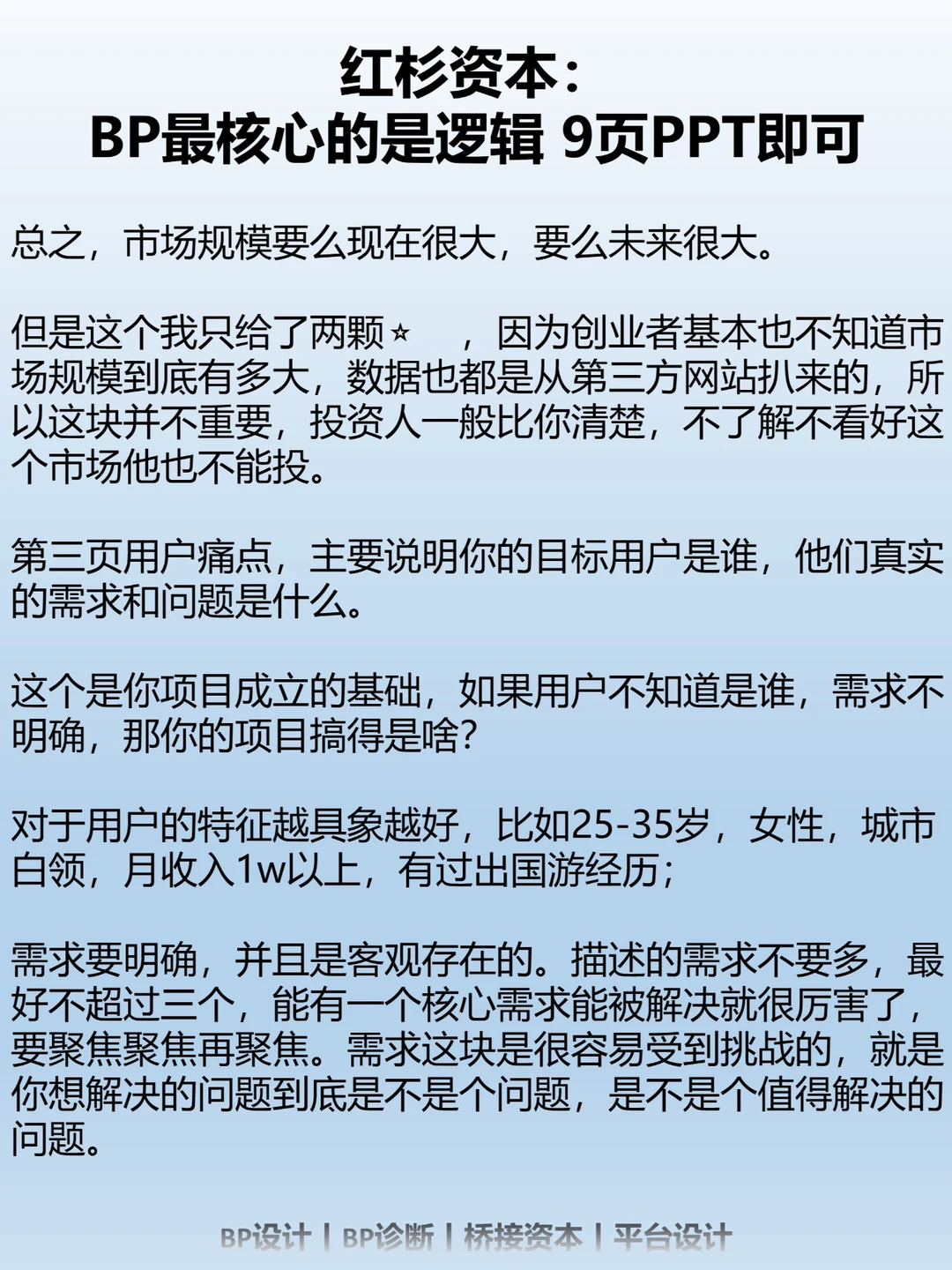 红杉资本：
BP最核心的是逻辑 9页PPT即可

总之，市场规模要么现在很大，要么未来很大。

但是这个我只给了两颗⭐，因为创业者基本也不知道市场规模到底有多大，数据也都是从第三方网站扒来的，所以这块并不重要，投资人一般比你清楚，不了解不看好这个市场他也不能投。

第三页用户痛点，主要说明你的目标用户是谁，他们真实的需求和问题是什么。

这个是你项目成立的基础，如果用户不知道是谁，需求不明确，那你的项目搞得是啥?

对于用户的特征越具象越好，比如25-35岁，女性，城市白领，月收入1w以上，有过出国游经历;

需求要明确，并且是客观存在的。描述的需求不要多，最好不超过三个，能有一个核心需求能被解决就很厉害了，要聚焦聚焦再聚焦。需求这块是很容易受到挑战的，就是你想解决的问题到底是不是个问题，是不是个值得解决的问题。

BP设计 | BP诊断 | 桥接资本 | 平台设计